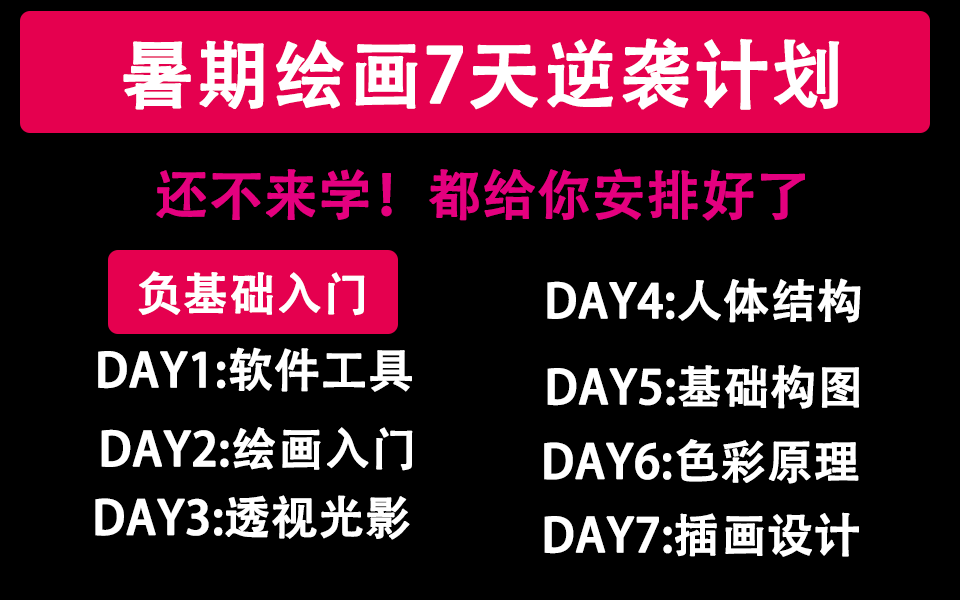 暑期绘画7天逆袭计划

还不来学！都给你安排好了

负基础入门

DAY1:软件工具

DAY2:绘画入门

DAY3:透视光影

DAY4:人体结构

DAY5:基础构图

DAY6:色彩原理

DAY7:插画设计